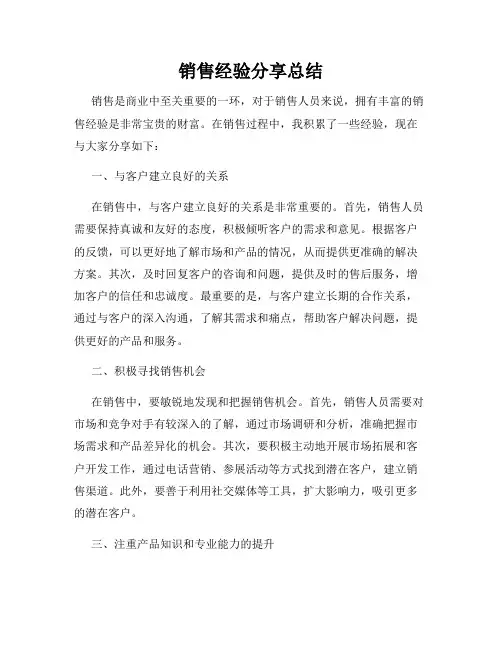 销售经验分享总结

销售是商业中至关重要的一环，对于销售人员来说，拥有丰富的销售经验是非常宝贵的财富。在销售过程中，我积累了一些经验，现在与大家分享如下：

一、与客户建立良好的关系

在销售中，与客户建立良好的关系是非常重要的。首先，销售人员需要保持真诚和友好的态度，积极倾听客户的需求和意见。根据客户的反馈，可以更好地了解市场和产品的情况，从而提供更准确的解决方案。其次，及时回复客户的咨询和问题，提供及时的售后服务，增加客户的信任和忠诚度。最重要的是，与客户建立长期的合作关系，通过与客户的深入沟通，了解其需求和痛点，帮助客户解决问题，提供更好的产品和服务。

二、积极寻找销售机会

在销售中，要敏锐地发现和把握销售机会。首先，销售人员需要对市场和竞争对手有较深入的了解，通过市场调研和分析，准确把握市场需求和产品差异化的机会。其次，要积极主动地开展市场拓展和客户开发工作，通过电话营销、参展活动等方式找到潜在客户，建立销售渠道。此外，要善于利用社交媒体等工具，扩大影响力，吸引更多的潜在客户。

三、注重产品知识和专业能力的提升